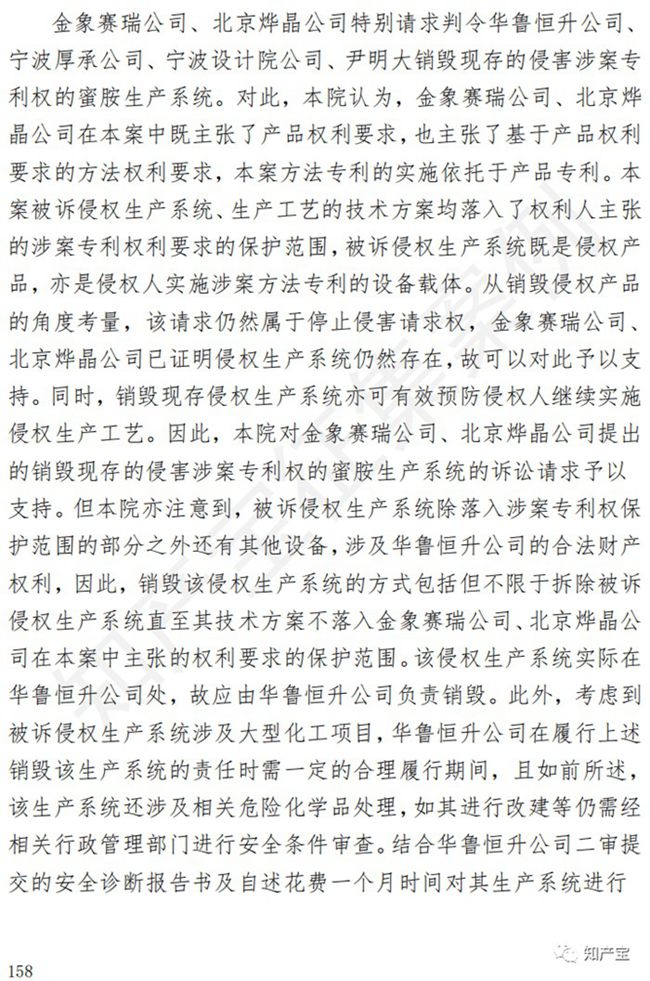 金象赛瑞公司、北京烨晶公司特别请求判令华鲁恒升公司、宁波厚承公司、宁波设计院公司、尹明大销毁现存的侵害涉案专利权的蜜胺生产系统。对此，本院认为，金象赛瑞公司、北京烨晶公司在本案中既主张了产品权利要求，也主张了基于产品权利要求的方法权利要求，本案方法专利的实施依托于产品专利。本案被诉侵权生产系统、生产工艺的技术方案均落入了权利人主张的涉案专利权利要求的保护范围，被诉侵权生产系统既是侵权产品，亦是侵权人实施涉案方法专利的设备载体。从销毁侵权产品的角度考量，该请求仍然属于停止侵害请求权，金象赛瑞公司、北京烨晶公司已证明侵权生产系统仍然存在，故可以对此予以支持。同时，销毁现存侵权生产系统亦可有效预防侵权人继续实施侵权生产工艺。因此，本院对金象赛瑞公司、北京烨晶公司提出的销毁现存的侵害涉案专利权的蜜胺生产系统的诉讼请求予以支持。但本院亦注意到，被诉侵权生产系统除落入涉案专利权保护范围的部分之外还有其他设备，涉及华鲁恒升公司的合法财产权利，因此，销毁该侵权生产系统的方式包括但不限于拆除被诉侵权生产系统直至其技术方案不落入金象赛瑞公司、北京烨晶公司在本案中主张的权利要求的保护范围。该侵权生产系统实际在华鲁恒升公司处，故应由华鲁恒升公司负责销毁。此外，考虑到被诉侵权生产系统涉及大型化工项目，华鲁恒升公司在履行上述销毁该生产系统的责任时需一定的合理履行期间，且如前所述，该生产系统还涉及相关危险化学品处理，如其进行改建等仍需经相关行政管理部门进行安全条件审查。结合华鲁恒升公司二审提交的安全诊断报告书及自述花费一个月时间对其生产系统进行

158

知产宝